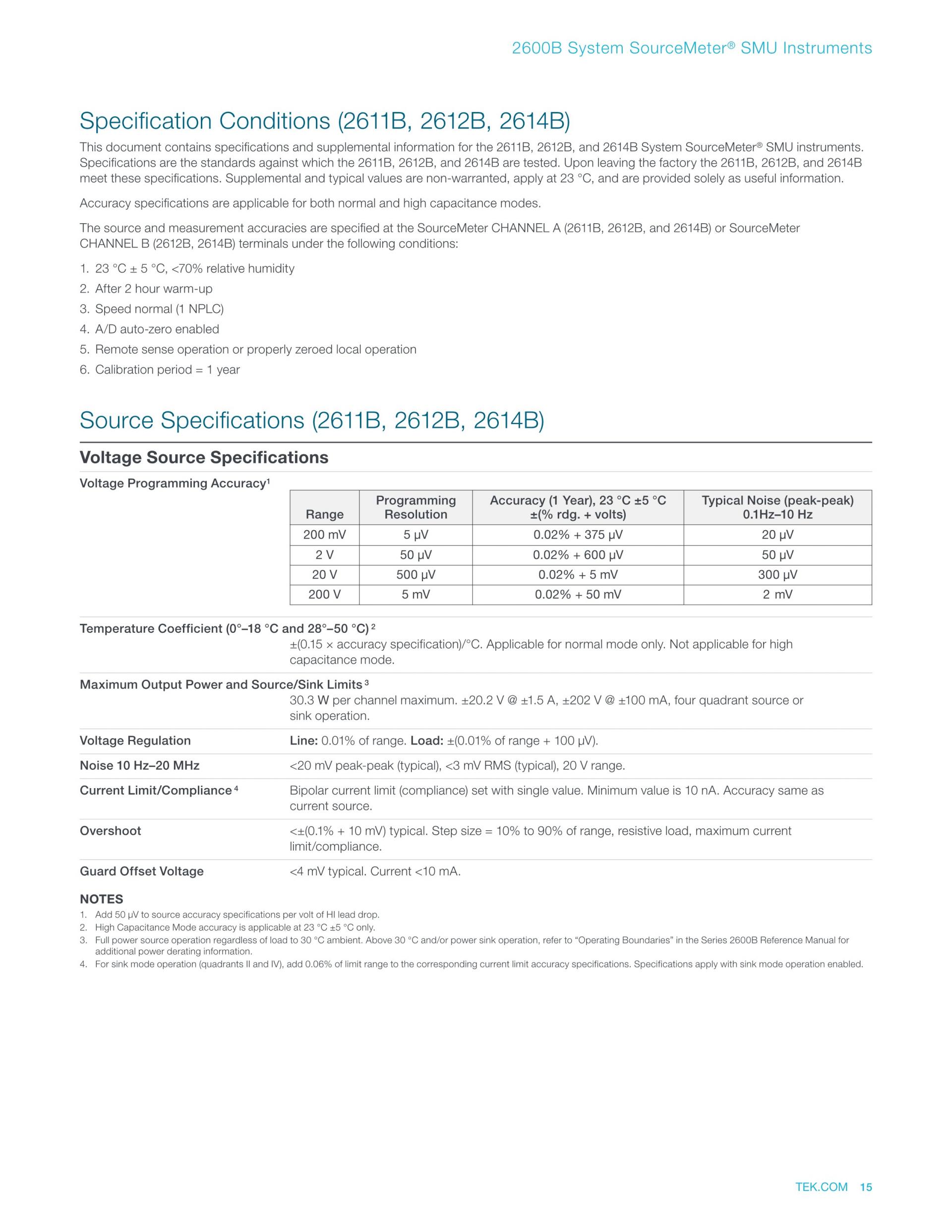 2600B System SourceMeter® SMU Instruments

Specification Conditions (2611B, 2612B, 2614B)

This document contains specifications and supplemental information for the 2611B, 2612B, and 2614B System SourceMeter® SMU instruments. Specifications are the standards against which the 2611B, 2612B, and 2614B are tested. Upon leaving the factory the 2611B, 2612B, and 2614B meet these specifications. Supplemental and typical values are non-warranted, apply at 23 °C, and are provided solely as useful information.

Accuracy specifications are applicable for both normal and high capacitance modes.

The source and measurement accuracies are specified at the SourceMeter CHANNEL A (2611B, 2612B, and 2614B) or SourceMeter CHANNEL B (2612B, 2614B) terminals under the following conditions:

1. 23 °C ± 5 °C, <70% relative humidity
2. After 2 hour warm-up
3. Speed normal (1 NPLC)
4. A/D auto-zero enabled
5. Remote sense operation or properly zeroed local operation
6. Calibration period = 1 year

Source Specifications (2611B, 2612B, 2614B)

Voltage Source Specifications

Voltage Programming Accuracy¹

| Range | Programming Resolution | Accuracy (1 Year), 23 °C ±5 °C ±(% rdg. + volts) | Typical Noise (peak-peak) 0.1Hz–10 Hz |
|---|---|---|---|
| 200 mV | 5 µV | 0.02% + 375 µV | 20 µV |
| 2 V | 50 µV | 0.02% + 600 µV | 50 µV |
| 20 V | 500 µV | 0.02% + 5 mV | 300 µV |
| 200 V | 5 mV | 0.02% + 50 mV | 2 mV |

Temperature Coefficient (0°–18 °C and 28°–50 °C) ²
±(0.15 × accuracy specification)/°C. Applicable for normal mode only. Not applicable for high capacitance mode.

Maximum Output Power and Source/Sink Limits ³
30.3 W per channel maximum. ±20.2 V @ ±1.5 A, ±202 V @ ±100 mA, four quadrant source or sink operation.

Voltage Regulation
Line: 0.01% of range. Load: ±(0.01% of range + 100 µV).

Noise 10 Hz–20 MHz
<20 mV peak-peak (typical), <3 mV RMS (typical), 20 V range.

Current Limit/Compliance ⁴
Bipolar current limit (compliance) set with single value. Minimum value is 10 nA. Accuracy same as current source.

Overshoot
<±(0.1% + 10 mV) typical. Step size = 10% to 90% of range, resistive load, maximum current limit/compliance.

Guard Offset Voltage
<4 mV typical. Current <10 mA.

NOTES
1. Add 50 µV to source accuracy specifications per volt of HI lead drop.
2. High Capacitance Mode accuracy is applicable at 23 °C ±5 °C only.
3. Full power source operation regardless of load to 30 °C ambient. Above 30 °C and/or power sink operation, refer to “Operating Boundaries” in the Series 2600B Reference Manual for additional power derating information.
4. For sink mode operation (quadrants II and IV), add 0.06% of limit range to the corresponding current limit accuracy specifications. Specifications apply with sink mode operation enabled.

TEK.COM 15